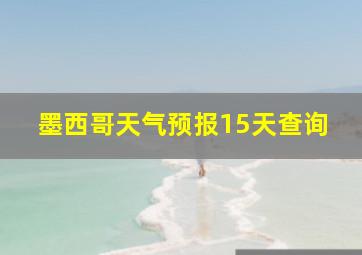 墨西哥天气预报15天查询